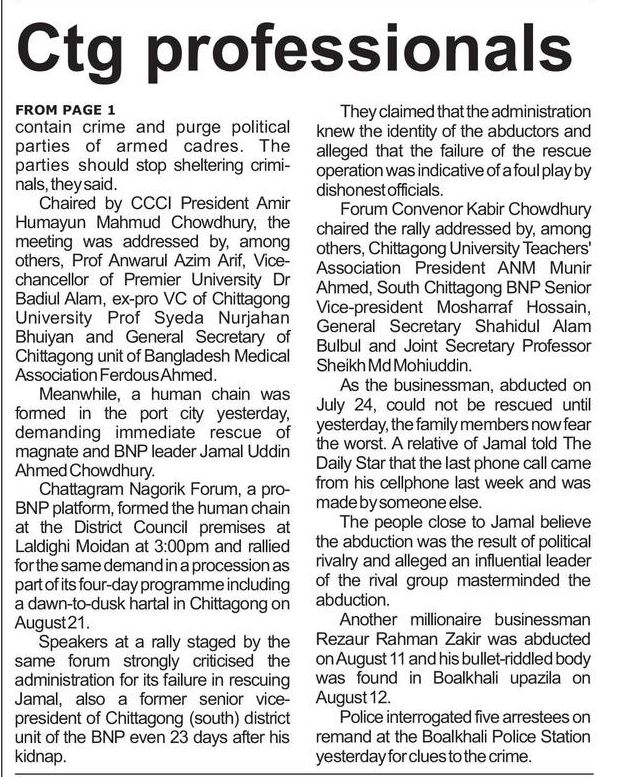 Ctg professionals

FROM PAGE 1
contain crime and purge political parties of armed cadres. The parties should stop sheltering criminals, they said.

Chaired by CCCI President Amir Humayun Mahmud Chowdhury, the meeting was addressed by, among others, Prof Anwarul Azim Arif, Vice-chancellor of Premier University Dr Badiul Alam, ex-pro VC of Chittagong University Prof Syeda Nurjahan Bhuiyan and General Secretary of Chittagong unit of Bangladesh Medical Association Ferdous Ahmed.

Meanwhile, a human chain was formed in the port city yesterday, demanding immediate rescue of magnate and BNP leader Jamal Uddin Ahmed Chowdhury.

Chattagram Nagorik Forum, a pro-BNP platform, formed the human chain at the District Council premises at Laldighi Moidan at 3:00pm and rallied for the same demand in a procession as part of its four-day programme including a dawn-to-dusk hartal in Chittagong on August 21.

Speakers at a rally staged by the same forum strongly criticised the administration for its failure in rescuing Jamal, also a former senior vice-president of Chittagong (south) district unit of the BNP even 23 days after his kidnap.

They claimed that the administration knew the identity of the abductors and alleged that the failure of the rescue operation was indicative of a foul play by dishonest officials.

Forum Convenor Kabir Chowdhury chaired the rally addressed by, among others, Chittagong University Teachers' Association President ANM Munir Ahmed, South Chittagong BNP Senior Vice-president Mosharraf Hossain, General Secretary Shahidul Alam Bulbul and Joint Secretary Professor Sheikh Md Mohiuddin.

As the businessman, abducted on July 24, could not be rescued until yesterday, the family members now fear the worst. A relative of Jamal told The Daily Star that the last phone call came from his cellphone last week and was made by someone else.

The people close to Jamal believe the abduction was the result of political rivalry and alleged an influential leader of the rival group masterminded the abduction.

Another millionaire businessman Rezaur Rahman Zakir was abducted on August 11 and his bullet-riddled body was found in Boalkhali upazila on August 12.

Police interrogated five arrestees on remand at the Boalkhali Police Station yesterday for clues to the crime.